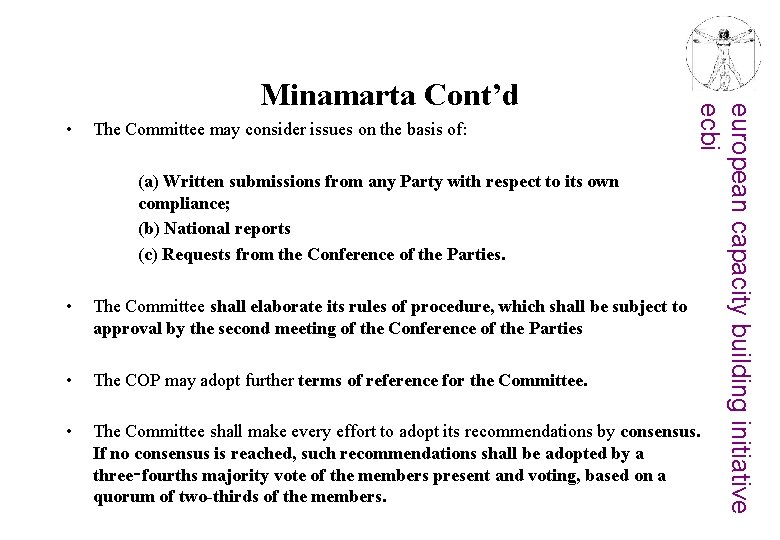 Minamarta Cont'd

• The Committee may consider issues on the basis of:

(a) Written submissions from any Party with respect to its own compliance;
(b) National reports
(c) Requests from the Conference of the Parties.

• The Committee shall elaborate its rules of procedure, which shall be subject to approval by the second meeting of the Conference of the Parties

• The COP may adopt further terms of reference for the Committee.

• The Committee shall make every effort to adopt its recommendations by consensus. If no consensus is reached, such recommendations shall be adopted by a three-fourths majority vote of the members present and voting, based on a quorum of two-thirds of the members.

european capacity building initiative
ecbi